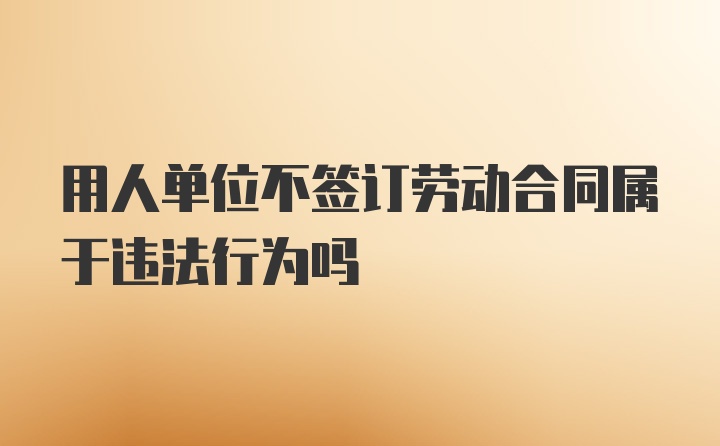 用人单位不签订劳动合同属于违法行为吗